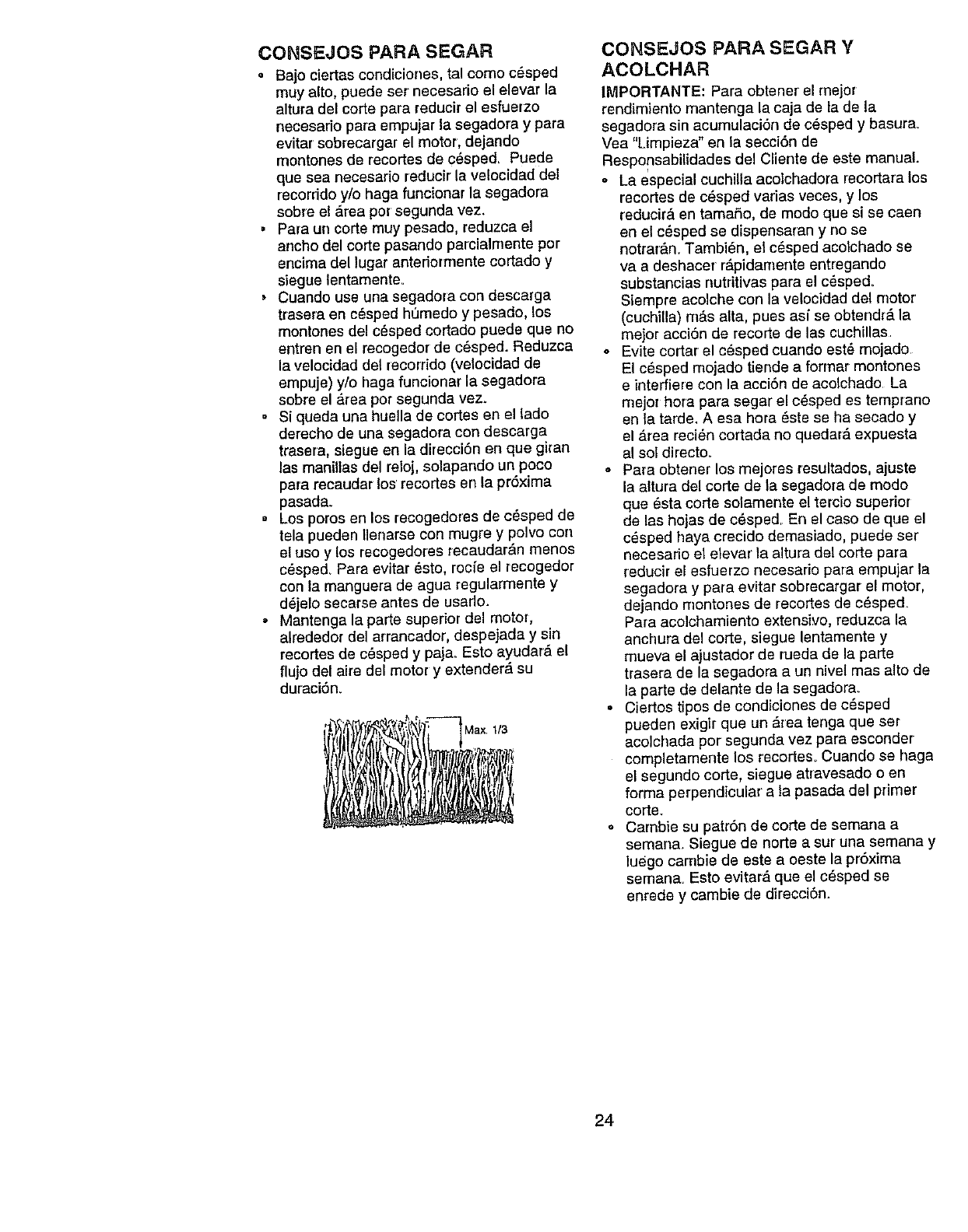 CONSEJOS PARA SEGAR

• Bajo ciertas condiciones, tal como césped muy alto, puede ser necesario el elevar la altura del corte para reducir el esfuerzo necesario para empujar la segadora y para evitar sobrecargar el motor, dejando montones de recortes de césped. Puede que sea necesario reducir la velocidad del recorrido y/o haga funcionar la segadora sobre el área por segunda vez.
• Para un corte muy pesado, reduzca el ancho del corte pasando parcialmente por encima del lugar anteriormente cortado y siegue lentamente.
• Cuando use una segadora con descarga trasera en césped húmedo y pesado, los montones del césped cortado puede que no entren en el recogedor de césped. Reduzca la velocidad del recorrido (velocidad de empuje) y/o haga funcionar la segadora sobre el área por segunda vez.
• Si queda una huella de cortes en el lado derecho de una segadora con descarga trasera, siegue en la dirección en que giran las manillas del reloj, solapando un poco para recaudar los recortes en la próxima pasada.
• Los poros en los recogedores de césped de tela pueden llenarse con mugre y polvo con el uso y los recogedores recaudarán menos césped. Para evitar ésto, rocíe el recogedor con la manguera de agua regularmente y déjelo secarse antes de usarlo.
• Mantenga la parte superior del motor, alrededor del arrancador, despejada y sin recortes de césped y paja. Esto ayudará el flujo del aire del motor y extenderá su duración.

Max. 1/3

CONSEJOS PARA SEGAR Y ACOLCHAR

IMPORTANTE: Para obtener el mejor rendimiento mantenga la caja de la de la segadora sin acumulación de césped y basura. Vea "Limpieza" en la sección de Responsabilidades del Cliente de este manual.

• La especial cuchilla acolchadora recortara los recortes de césped varias veces, y los reducirá en tamaño, de modo que si se caen en el césped se dispensaran y no se notrarán. También, el césped acolchado se va a deshacer rápidamente entregando substancias nutritivas para el césped. Siempre acolche con la velocidad del motor (cuchilla) más alta, pues así se obtendrá la mejor acción de recorte de las cuchillas.
• Evite cortar el césped cuando esté mojado. El césped mojado tiende a formar montones e interfiere con la acción de acolchado. La mejor hora para segar el césped es temprano en la tarde. A esa hora éste se ha secado y el área recién cortada no quedará expuesta al sol directo.
• Para obtener los mejores resultados, ajuste la altura del corte de la segadora de modo que ésta corte solamente el tercio superior de las hojas de césped. En el caso de que el césped haya crecido demasiado, puede ser necesario el elevar la altura del corte para reducir el esfuerzo necesario para empujar la segadora y para evitar sobrecargar el motor, dejando montones de recortes de césped. Para acolchamiento extensivo, reduzca la anchura del corte, siegue lentamente y mueva el ajustador de rueda de la parte trasera de la segadora a un nivel mas alto de la parte de delante de la segadora.
• Ciertos tipos de condiciones de césped pueden exigir que un área tenga que ser acolchada por segunda vez para esconder completamente los recortes. Cuando se haga el segundo corte, siegue atravesado o en forma perpendicular a la pasada del primer corte.
• Cambie su patrón de corte de semana a semana. Siegue de norte a sur una semana y luego cambie de este a oeste la próxima semana. Esto evitará que el césped se enrede y cambie de dirección.

24